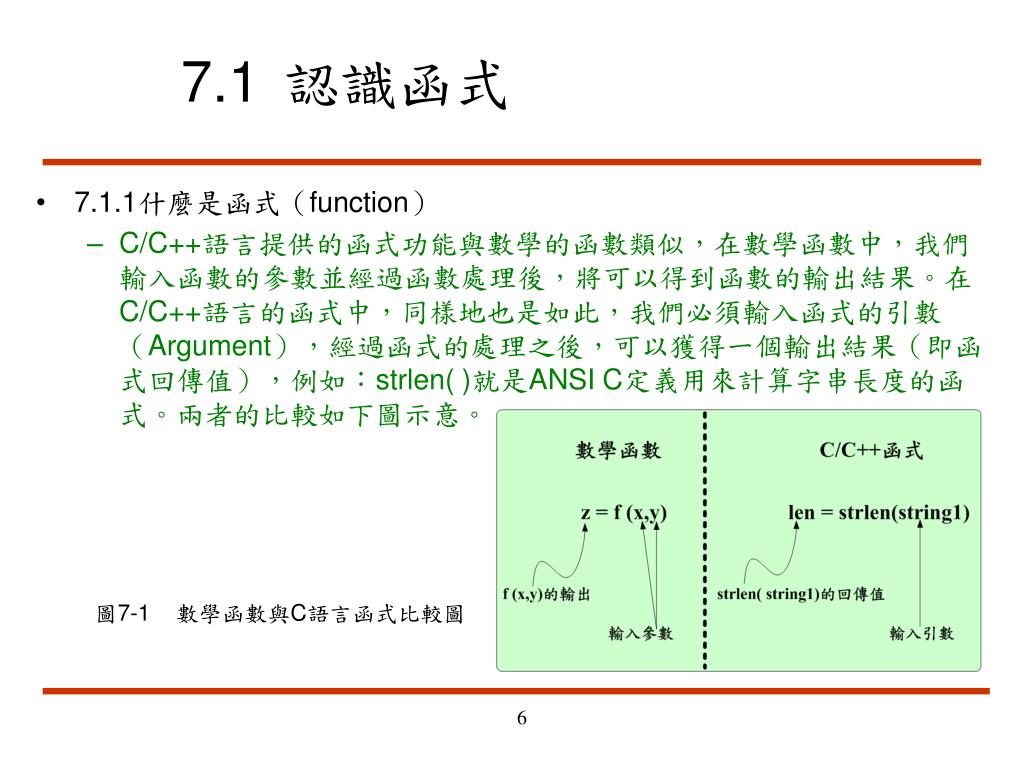 7.1 認識函式

• 7.1.1什麼是函式（function）

– C/C++語言提供的函式功能與數學的函數類似，在數學函數中，我們輸入函數的參數並經過函數處理後，將可以得到函數的輸出結果。在C/C++語言的函式中，同樣地也是如此，我們必須輸入函式的引數（Argument），經過函式的處理之後，可以獲得一個輸出結果（即函式回傳值），例如：strlen( )就是ANSI C定義用來計算字串長度的函式。兩者的比較如下圖示意。

數學函數

z = f (x,y)

f (x,y)的輸出

輸入參數

C/C++函式

len = strlen(string1)

strlen( string1)的回傳值

輸入引數

圖7-1　數學函數與C語言函式比較圖

6